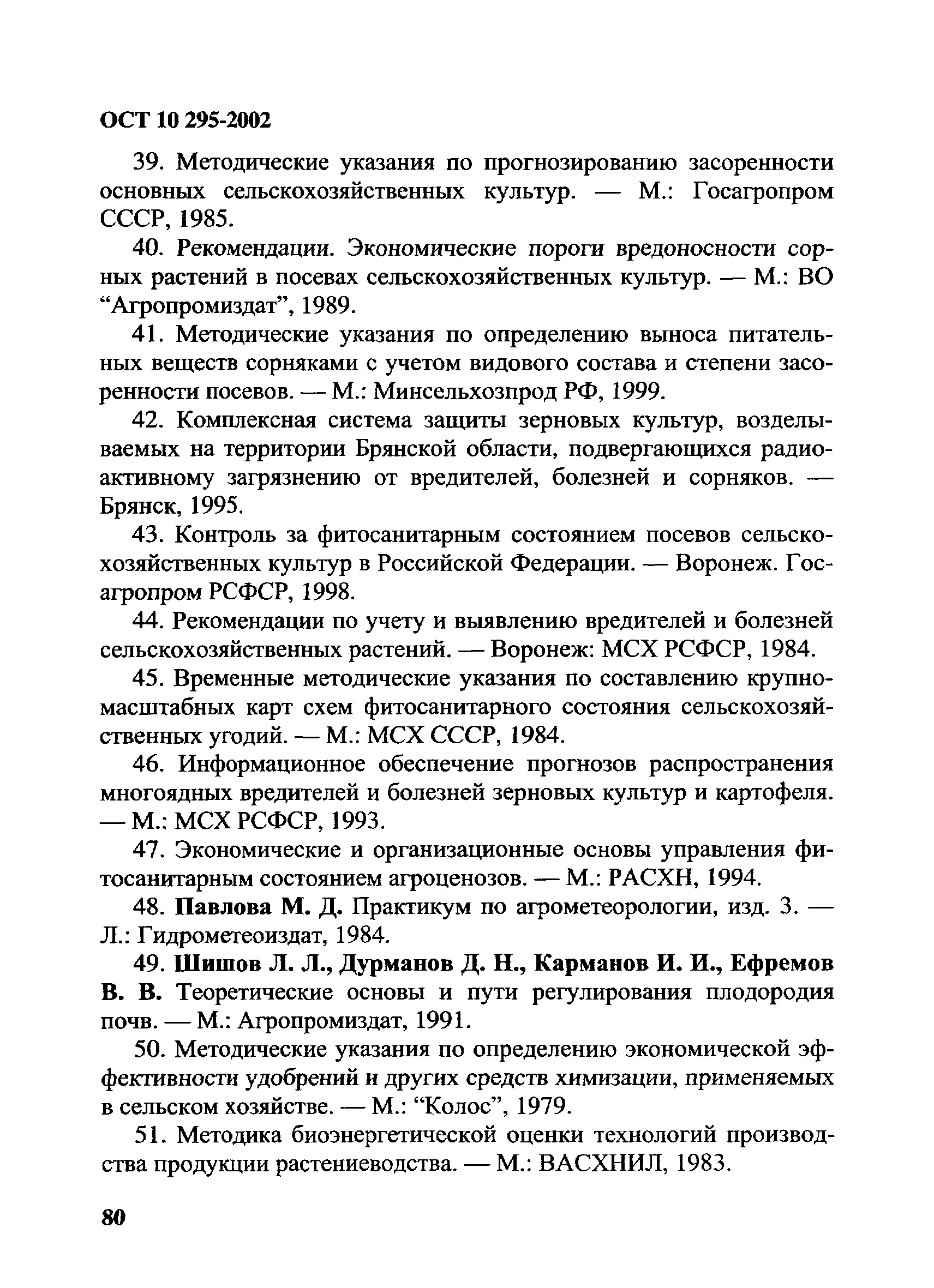 ОСТ 10 295-2002

39. Методические указания по прогнозированию засоренности основных сельскохозяйственных культур. — М.: Госагропром СССР, 1985.

40. Рекомендации. Экономические пороги вредоносности сорных растений в посевах сельскохозяйственных культур. — М.: ВО “Агропромиздат”, 1989.

41. Методические указания по определению выноса питательных веществ сорняками с учетом видового состава и степени засоренности посевов. — М.: Минсельхозпрод РФ, 1999.

42. Комплексная система защиты зерновых культур, возделываемых на территории Брянской области, подвергающихся радиоактивному загрязнению от вредителей, болезней и сорняков. — Брянск, 1995.

43. Контроль за фитосанитарным состоянием посевов сельскохозяйственных культур в Российской Федерации. — Воронеж. Госагропром РСФСР, 1998.

44. Рекомендации по учету и выявлению вредителей и болезней сельскохозяйственных растений. — Воронеж: МСХ РСФСР, 1984.

45. Временные методические указания по составлению крупномасштабных карт схем фитосанитарного состояния сельскохозяйственных угодий. — М.: МСХ СССР, 1984.

46. Информационное обеспечение прогнозов распространения многоядных вредителей и болезней зерновых культур и картофеля. — М.: МСХ РСФСР, 1993.

47. Экономические и организационные основы управления фитосанитарным состоянием агроценозов. — М.: РАСХН, 1994.

48. Павлова М. Д. Практикум по агрометеорологии, изд. 3. — Л.: Гидрометеоиздат, 1984.

49. Шишов Л. Л., Дурманов Д. Н., Карманов И. И., Ефремов В. В. Теоретические основы и пути регулирования плодородия почв. — М.: Агропромиздат, 1991.

50. Методические указания по определению экономической эффективности удобрений и других средств химизации, применяемых в сельском хозяйстве. — М.: “Колос”, 1979.

51. Методика биоэнергетической оценки технологий производства продукции растениеводства. — М.: ВАСХНИЛ, 1983.

80